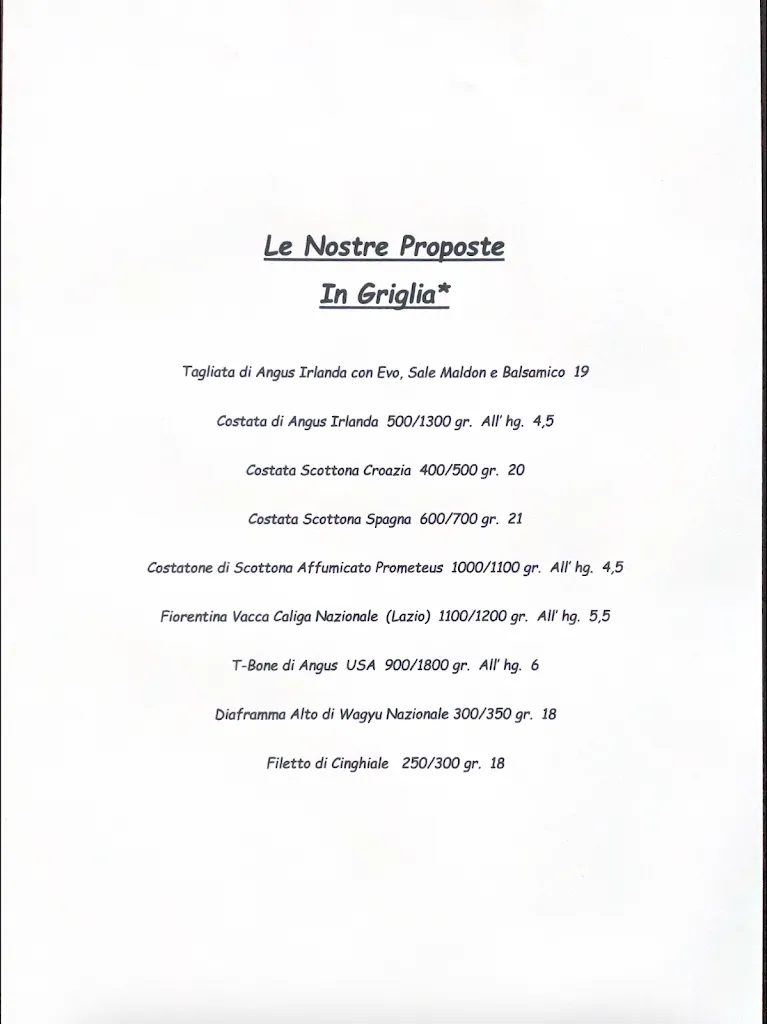 Le Nostre Proposte
In Griglia*

Tagliata di Angus Irlanda con Evo, Sale Maldon e Balsamico 19

Costata di Angus Irlanda 500/1300 gr. All' hg. 4,5

Costata Scottona Croazia 400/500 gr. 20

Costata Scottona Spagna 600/700 gr. 21

Costatone di Scottona Affumicato Prometeus 1000/1100 gr. All' hg. 4,5

Fiorentina Vacca Caliga Nazionale (Lazio) 1100/1200 gr. All' hg. 5,5

T-Bone di Angus USA 900/1800 gr. All' hg. 6

Diaframma Alto di Wagyu Nazionale 300/350 gr. 18

Filetto di Cinghiale 250/300 gr. 18